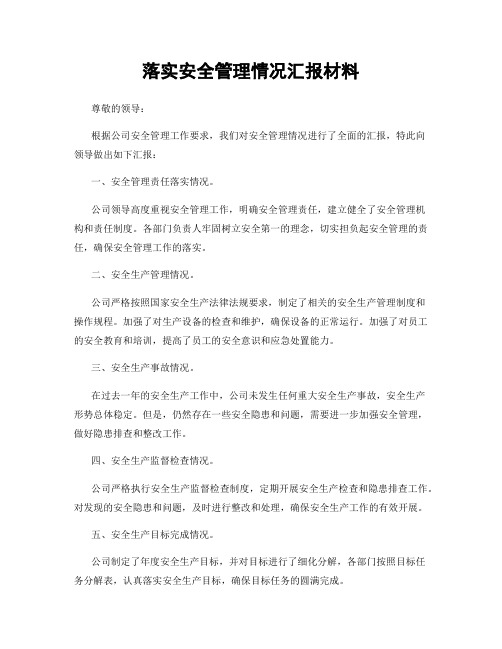 落实安全管理情况汇报材料

尊敬的领导：

根据公司安全管理工作要求，我们对安全管理情况进行了全面的汇报，特此向领导做出如下汇报：

一、安全管理责任落实情况。

公司领导高度重视安全管理工作，明确安全管理责任，建立健全了安全管理机构和责任制度。各部门负责人牢固树立安全第一的理念，切实担负起安全管理的责任，确保安全管理工作的落实。

二、安全生产管理情况。

公司严格按照国家安全生产法律法规要求，制定了相关的安全生产管理制度和操作规程。加强了对生产设备的检查和维护，确保设备的正常运行。加强了对员工的安全教育和培训，提高了员工的安全意识和应急处置能力。

三、安全生产事故情况。

在过去一年的安全生产工作中，公司未发生任何重大安全生产事故，安全生产形势总体稳定。但是，仍然存在一些安全隐患和问题，需要进一步加强安全管理，做好隐患排查和整改工作。

四、安全生产监督检查情况。

公司严格执行安全生产监督检查制度，定期开展安全生产检查和隐患排查工作。对发现的安全隐患和问题，及时进行整改和处理，确保安全生产工作的有效开展。

五、安全生产目标完成情况。

公司制定了年度安全生产目标，并对目标进行了细化分解，各部门按照目标任务分解表，认真落实安全生产目标，确保目标任务的圆满完成。